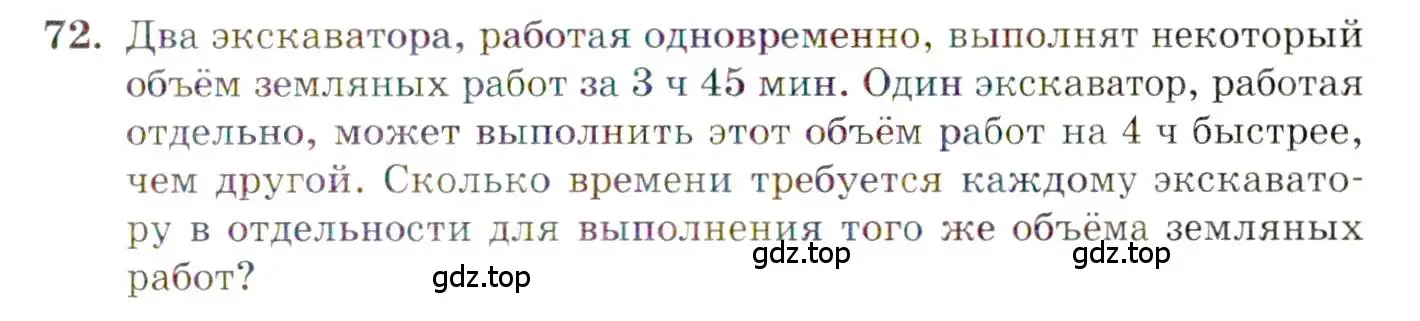 72. Два экскаватора, работая одновременно, выполнят некоторый объём земляных работ за 3 ч 45 мин. Один экскаватор, работая отдельно, может выполнить этот объём работ на 4 ч быстрее, чем другой. Сколько времени требуется каждому экскаватору в отдельности для выполнения того же объёма земляных работ?

gdz.top gdz.top gdz.top